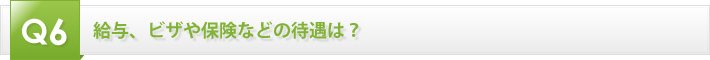 Q6 給与、ビザや保険などの待遇は？